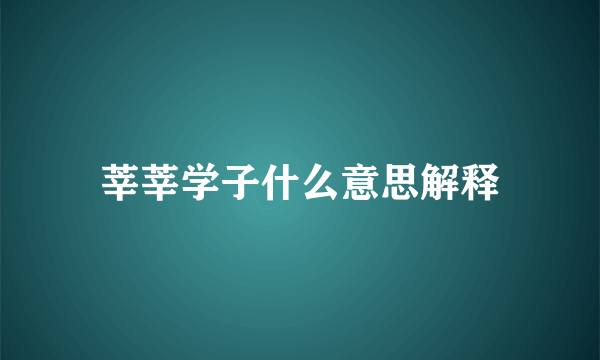 莘莘学子什么意思解释